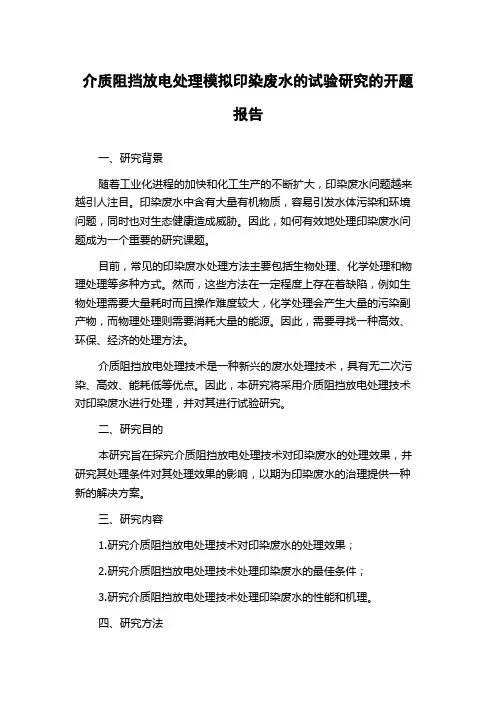 介质阻挡放电处理模拟印染废水的试验研究的开题报告

一、研究背景

随着工业化进程的加快和化工生产的不断扩大，印染废水问题越来越引人注目。印染废水中含有大量有机物质，容易引发水体污染和环境问题，同时也对生态健康造成威胁。因此，如何有效地处理印染废水问题成为一个重要的研究课题。

目前，常见的印染废水处理方法主要包括生物处理、化学处理和物理处理等多种方式。然而，这些方法在一定程度上存在着缺陷，例如生物处理需要大量耗时而且操作难度较大，化学处理会产生大量的污染副产物，而物理处理则需要消耗大量的能源。因此，需要寻找一种高效、环保、经济的处理方法。

介质阻挡放电处理技术是一种新兴的废水处理技术，具有无二次污染、高效、能耗低等优点。因此，本研究将采用介质阻挡放电处理技术对印染废水进行处理，并对其进行试验研究。

二、研究目的

本研究旨在探究介质阻挡放电处理技术对印染废水的处理效果，并研究其处理条件对其处理效果的影响，以期为印染废水的治理提供一种新的解决方案。

三、研究内容

1.研究介质阻挡放电处理技术对印染废水的处理效果；

2.研究介质阻挡放电处理技术处理印染废水的最佳条件；

3.研究介质阻挡放电处理技术处理印染废水的性能和机理。

四、研究方法